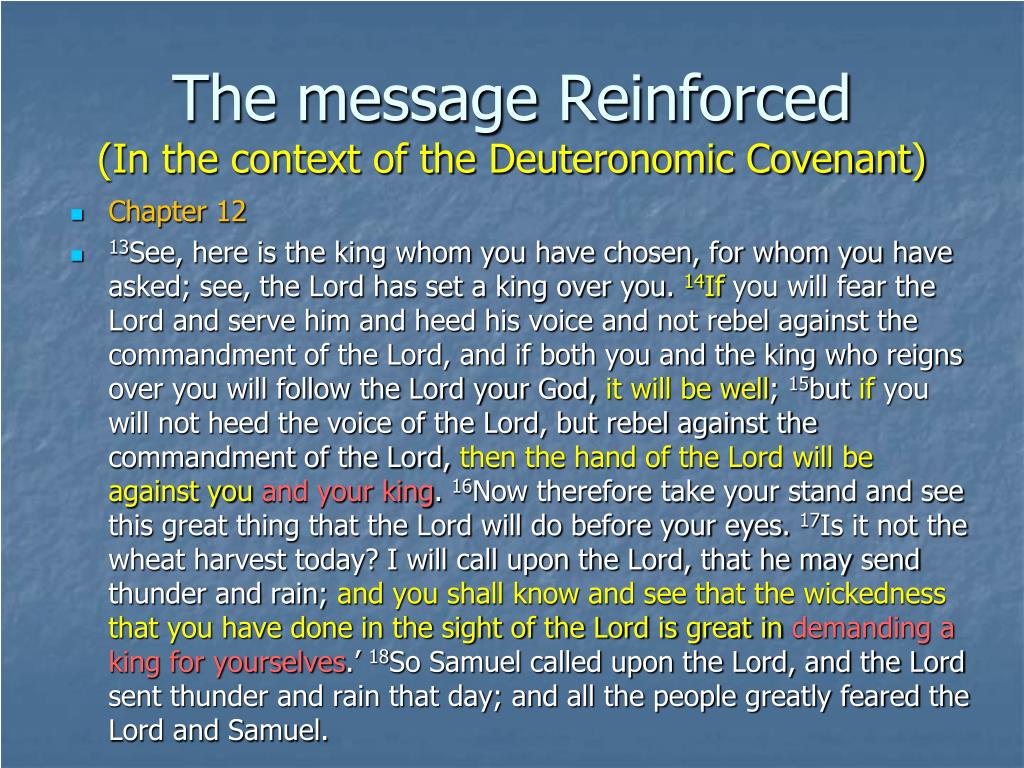 The message Reinforced
(In the context of the Deuteronomic Covenant)

Chapter 12

$^{13}$See, here is the king whom you have chosen, for whom you have asked; see, the Lord has set a king over you. $^{14}$If you will fear the Lord and serve him and heed his voice and not rebel against the commandment of the Lord, and if both you and the king who reigns over you will follow the Lord your God, it will be well; $^{15}$but if you will not heed the voice of the Lord, but rebel against the commandment of the Lord, then the hand of the Lord will be against you and your king. $^{16}$Now therefore take your stand and see this great thing that the Lord will do before your eyes. $^{17}$Is it not the wheat harvest today? I will call upon the Lord, that he may send thunder and rain; and you shall know and see that the wickedness that you have done in the sight of the Lord is great in demanding a king for yourselves.’ $^{18}$So Samuel called upon the Lord, and the Lord sent thunder and rain that day; and all the people greatly feared the Lord and Samuel.